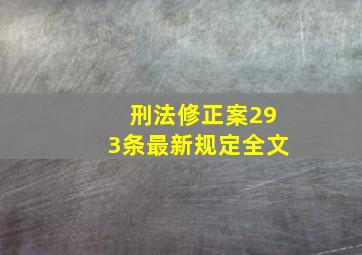 刑法修正案293条最新规定全文